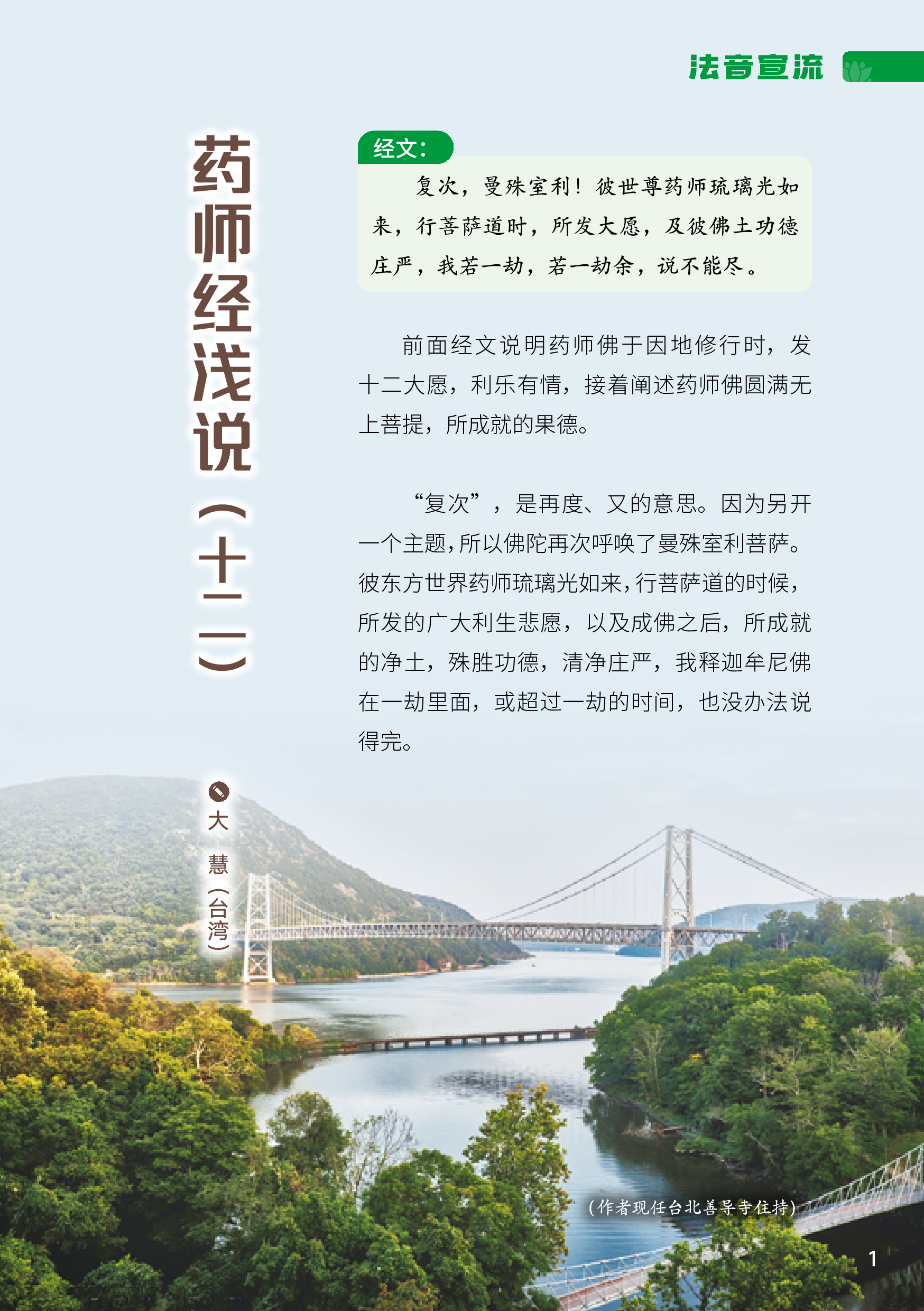 法音宣流

药师经浅说（十二）

大慧（台湾）

经文：

复次，曼殊室利！彼世尊药师琉璃光如来，行菩萨道时，所发大愿，及彼佛土功德庄严，我若一劫，若一劫余，说不能尽。

前面经文说明药师佛于因地修行时，发十二大愿，利乐有情，接着阐述药师佛圆满无上菩提，所成就的果德。

“复次”，是再度、又的意思。因为另开一个主题，所以佛陀再次呼唤了曼殊室利菩萨。彼东方世界药师琉璃光如来，行菩萨道的时候，所发的广大利生悲愿，以及成佛之后，所成就的净土，殊胜功德，清净庄严，我释迦牟尼佛在一劫里面，或超过一劫的时间，也没办法说得完。

（作者现任台北善导寺住持）

1